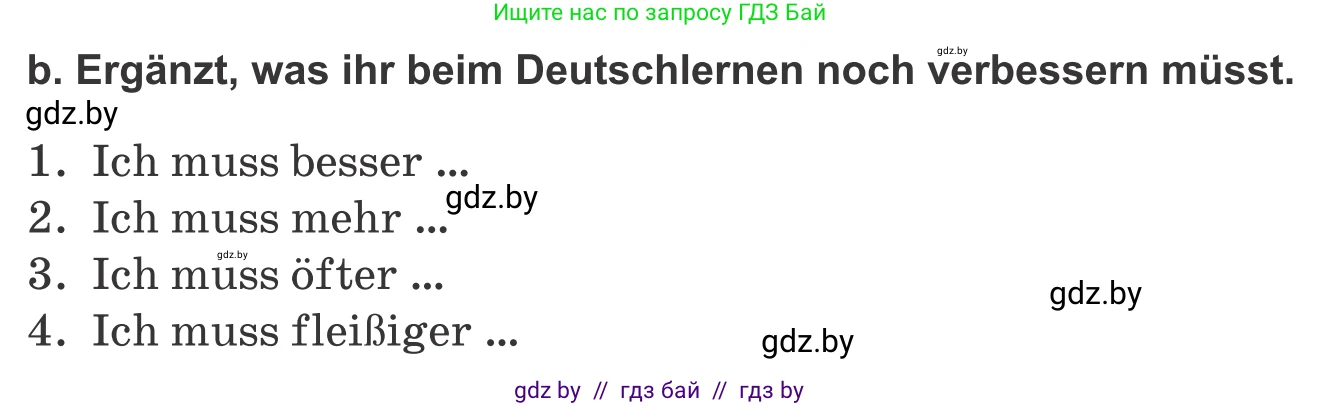 Ищите нас по запросу ГДЗ Бай

gdz.by

b. Ergänzt, was ihr beim Deutschlernen noch verbessern müsst.

gdz.by

1. Ich muss besser ...

gdz.by

2. Ich muss mehr ...

gdz.by

3. Ich muss öfter ...

gdz.by

4. Ich muss fleißiger ...

gdz.by

gdz by // гдз бай // гдз by